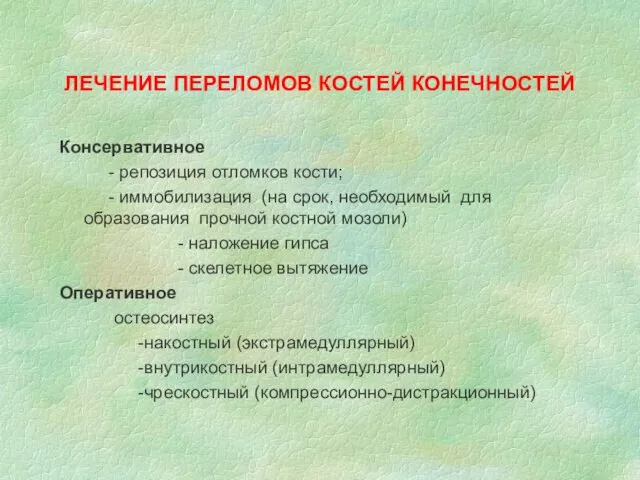 ЛЕЧЕНИЕ ПЕРЕЛОМОВ КОСТЕЙ КОНЕЧНОСТЕЙ

Консервативное

- репозиция отломков кости;

- иммобилизация (на срок, необходимый для образования прочной костной мозоли)

- наложение гипса

- скелетное вытяжение

Оперативное

остеосинтез

-накостный (экстрамедуллярный)

-внутрикостный (интрамедуллярный)

-чрескостный (компрессионно-дистракционный)